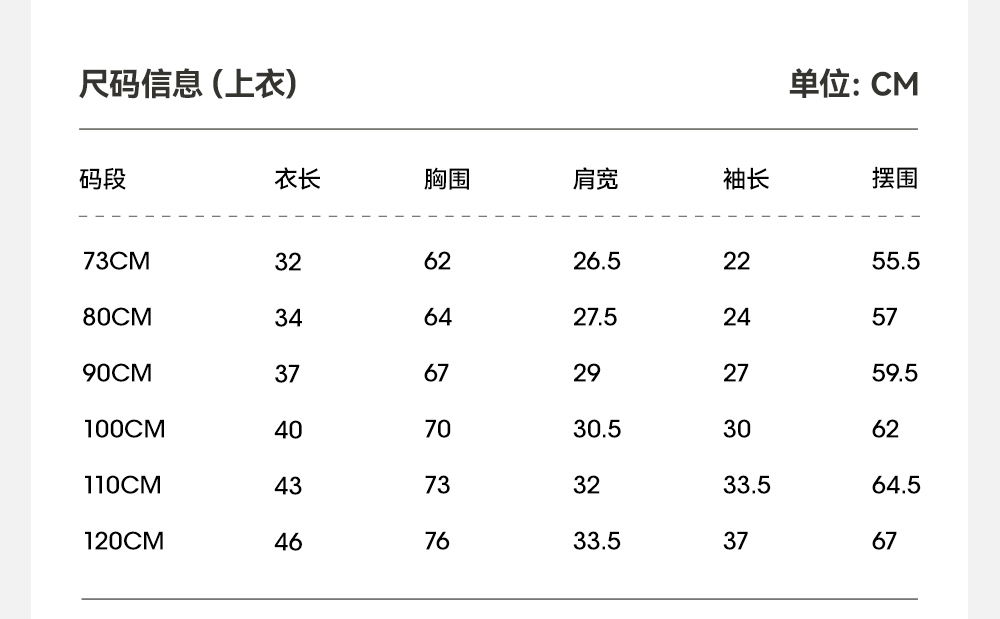 尺码信息 (上衣)

单位: CM

| 码段 | 衣长 | 胸围 | 肩宽 | 袖长 | 摆围 |
|---|---|---|---|---|---|
| 73CM | 32 | 62 | 26.5 | 22 | 55.5 |
| 80CM | 34 | 64 | 27.5 | 24 | 57 |
| 90CM | 37 | 67 | 29 | 27 | 59.5 |
| 100CM | 40 | 70 | 30.5 | 30 | 62 |
| 110CM | 43 | 73 | 32 | 33.5 | 64.5 |
| 120CM | 46 | 76 | 33.5 | 37 | 67 |